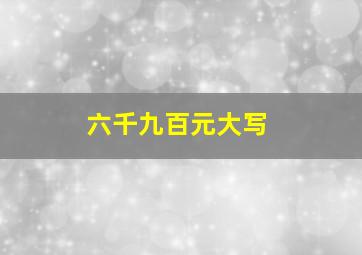 六千九百元大写